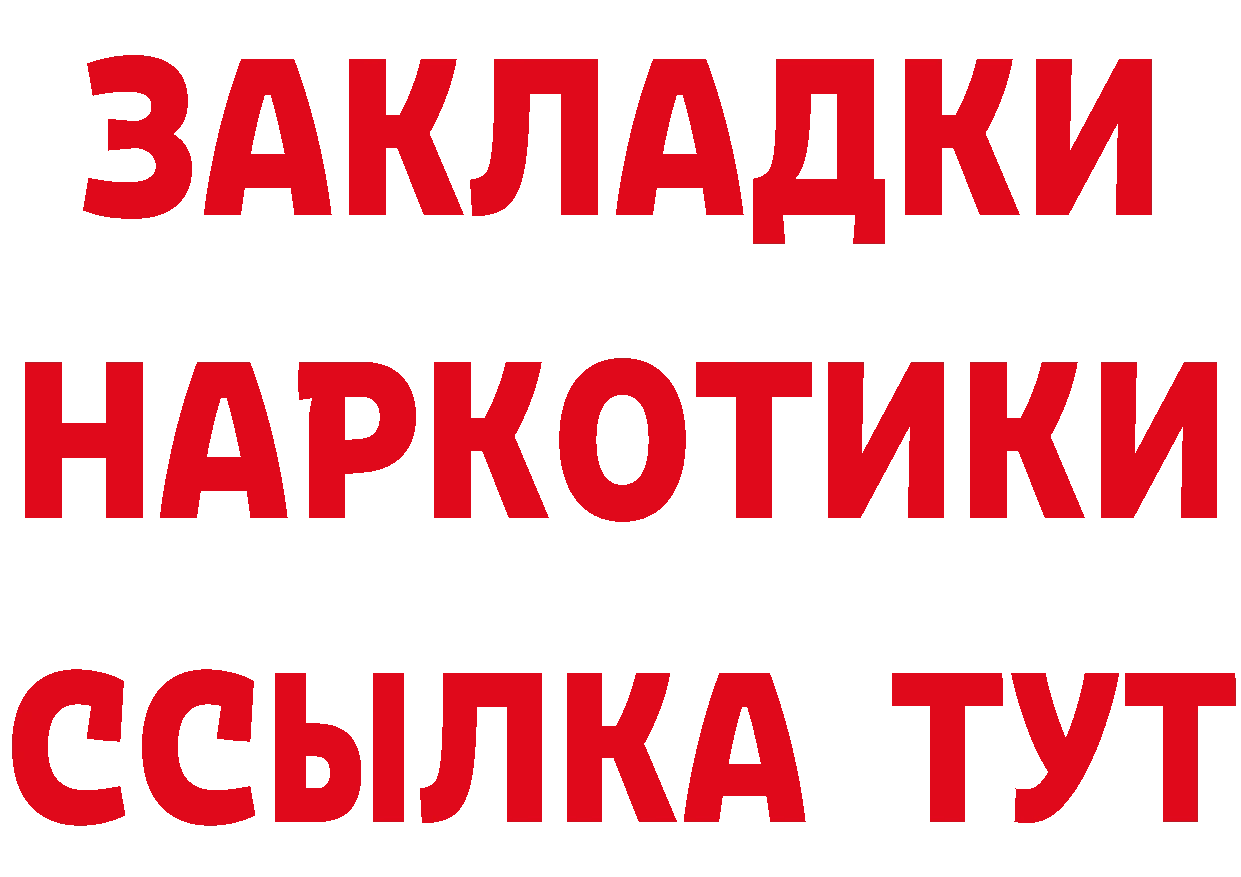 ЗАКЛАДКИ
НАРКОТИКИ
ССЫЛКА ТУТ